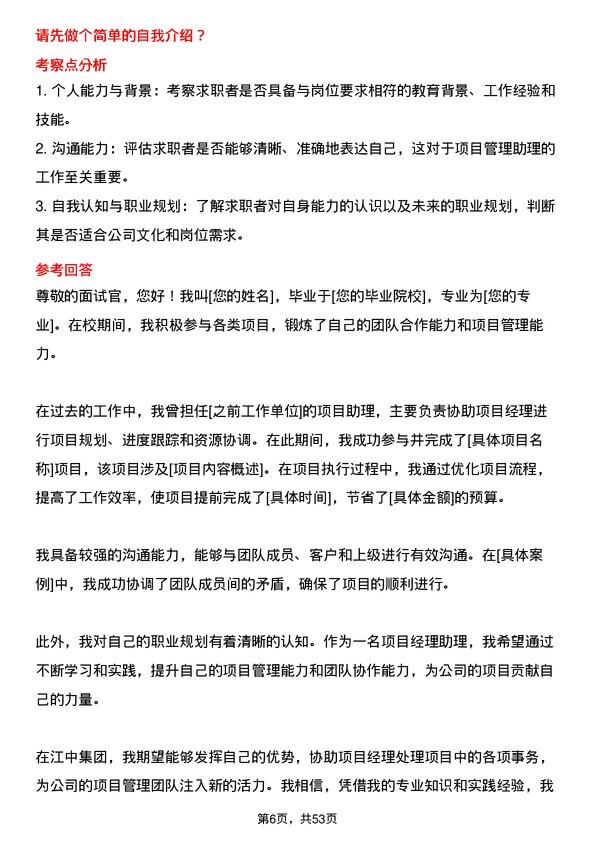 请先做个简单的自我介绍？

考察点分析

1. 个人能力与背景：考察求职者是否具备与岗位要求相符的教育背景、工作经验和技能。

2. 沟通能力：评估求职者是否能够清晰、准确地表达自己，这对于项目管理助理的工作至关重要。

3. 自我认知与职业规划：了解求职者对自身能力的认识以及未来的职业规划，判断其是否适合公司文化和岗位需求。

参考回答

尊敬的面试官，您好！我叫[您的姓名]，毕业于[您的毕业院校]，专业为[您的专业]。在校期间，我积极参与各类项目，锻炼了自己的团队合作能力和项目管理能力。

在过去的工作中，我曾担任[之前工作单位]的项目助理，主要负责协助项目经理进行项目规划、进度跟踪和资源协调。在此期间，我成功参与并完成了[具体项目名称]项目，该项目涉及[项目内容概述]。在项目执行过程中，我通过优化项目流程，提高了工作效率，使项目提前完成了[具体时间]，节省了[具体金额]的预算。

我具备较强的沟通能力，能够与团队成员、客户和上级进行有效沟通。在[具体案例]中，我成功协调了团队成员间的矛盾，确保了项目的顺利进行。

此外，我对自己的职业规划有着清晰的认知。作为一名项目经理助理，我希望通过不断学习和实践，提升自己的项目管理能力和团队协作能力，为公司的项目贡献自己的力量。

在江中集团，我期望能够发挥自己的优势，协助项目经理处理项目中的各项事务，为公司的项目管理团队注入新的活力。我相信，凭借我的专业知识和实践经验，我

第6页，共53页